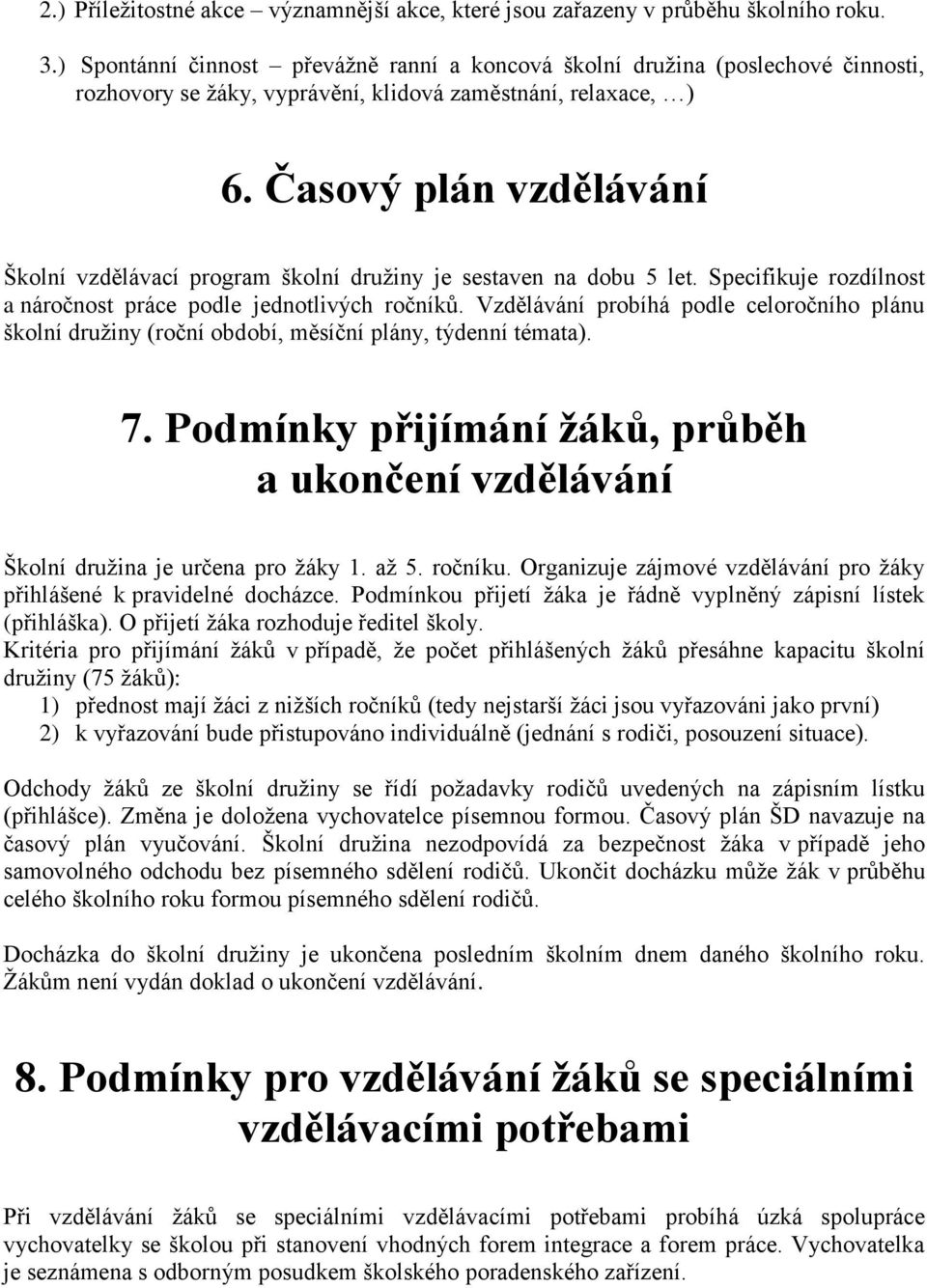 2.) Příležitostné akce – významnější akce, které jsou zařazeny v průběhu školního roku.

3.) Spontánní činnost – převážně ranní a koncová školní družina (poslechové činnosti, rozhovory se žáky, vyprávění, klidová zaměstnání, relaxace, …)

6. Časový plán vzdělávání

Školní vzdělávací program školní družiny je sestaven na dobu 5 let. Specifikuje rozdílnost a náročnost práce podle jednotlivých ročníků. Vzdělávání probíhá podle celoročního plánu školní družiny (roční období, měsíční plány, týdenní témata).

7. Podmínky přijímání žáků, průběh a ukončení vzdělávání

Školní družina je určena pro žáky 1. až 5. ročníku. Organizuje zájmové vzdělávání pro žáky přihlášené k pravidelné docházce. Podmínkou přijetí žáka je řádně vyplněný zápisní lístek (přihláška). O přijetí žáka rozhoduje ředitel školy.
Kritéria pro přijímání žáků v případě, že počet přihlášených žáků přesáhne kapacitu školní družiny (75 žáků):
1) přednost mají žáci z nižších ročníků (tedy nejstarší žáci jsou vyřazováni jako první)
2) k vyřazování bude přistupováno individuálně (jednání s rodiči, posouzení situace).

Odchody žáků ze školní družiny se řídí požadavky rodičů uvedených na zápisním lístku (přihlášce). Změna je doložena vychovatelce písemnou formou. Časový plán ŠD navazuje na časový plán vyučování. Školní družina nezodpovídá za bezpečnost žáka v případě jeho samovolného odchodu bez písemného sdělení rodičů. Ukončit docházku může žák v průběhu celého školního roku formou písemného sdělení rodičů.

Docházka do školní družiny je ukončena posledním školním dnem daného školního roku. Žákům není vydán doklad o ukončení vzdělávání.

8. Podmínky pro vzdělávání žáků se speciálními vzdělávacími potřebami

Při vzdělávání žáků se speciálními vzdělávacími potřebami probíhá úzká spolupráce vychovatelky se školou při stanovení vhodných forem integrace a forem práce. Vychovatelka je seznámena s odborným posudkem školského poradenského zařízení.